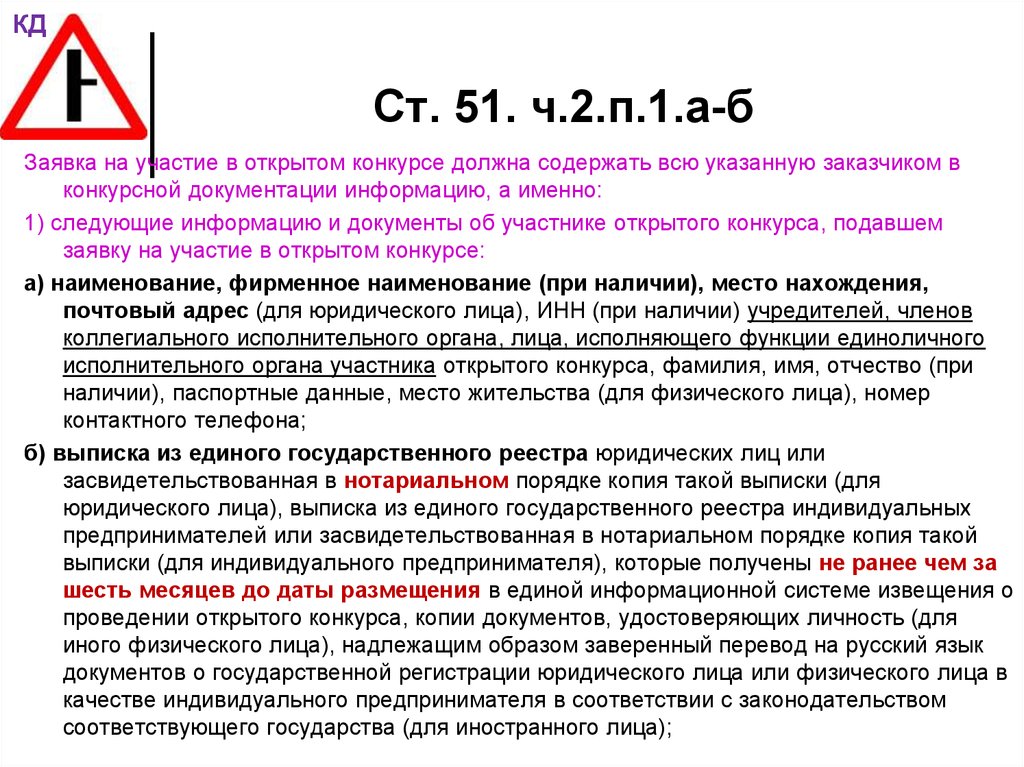 КД

Ст. 51. ч.2.п.1.а-б

Заявка на участие в открытом конкурсе должна содержать всю указанную заказчиком в конкурсной документации информацию, а именно:

1) следующие информацию и документы об участнике открытого конкурса, подавшем заявку на участие в открытом конкурсе:

а) наименование, фирменное наименование (при наличии), место нахождения, почтовый адрес (для юридического лица), ИНН (при наличии) учредителей, членов коллегиального исполнительного органа, лица, исполняющего функции единоличного исполнительного органа участника открытого конкурса, фамилия, имя, отчество (при наличии), паспортные данные, место жительства (для физического лица), номер контактного телефона;

б) выписка из единого государственного реестра юридических лиц или засвидетельствованная в нотариальном порядке копия такой выписки (для юридического лица), выписка из единого государственного реестра индивидуальных предпринимателей или засвидетельствованная в нотариальном порядке копия такой выписки (для индивидуального предпринимателя), которые получены не ранее чем за шесть месяцев до даты размещения в единой информационной системе извещения о проведении открытого конкурса, копии документов, удостоверяющих личность (для иного физического лица), надлежащим образом заверенный перевод на русский язык документов о государственной регистрации юридического лица или физического лица в качестве индивидуального предпринимателя в соответствии с законодательством соответствующего государства (для иностранного лица);